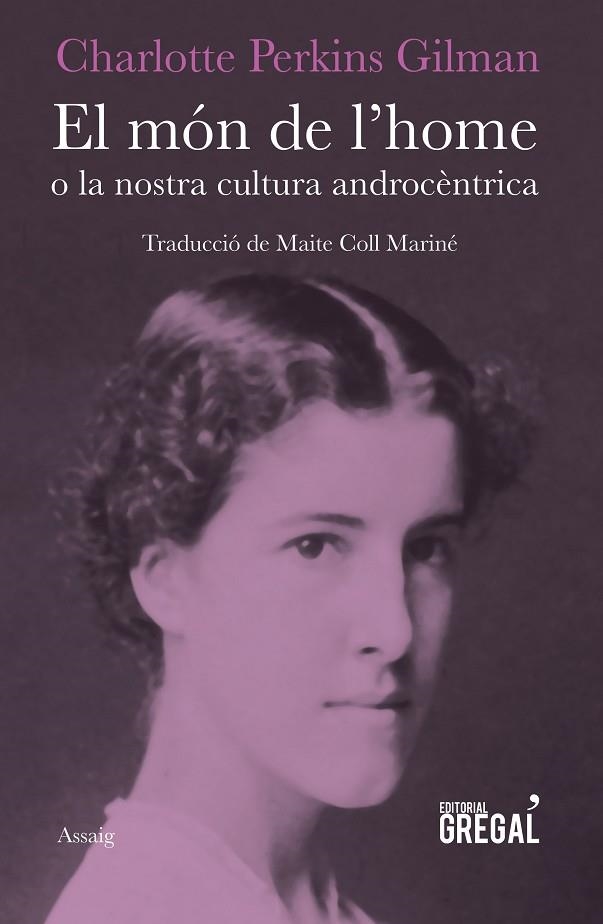 Charlotte Perkins Gilman

El món de l'home

o la nostra cultura androcèntrica

Traducció de Maite Coll Mariné

Assaig

EDITORIAL
GREGAL